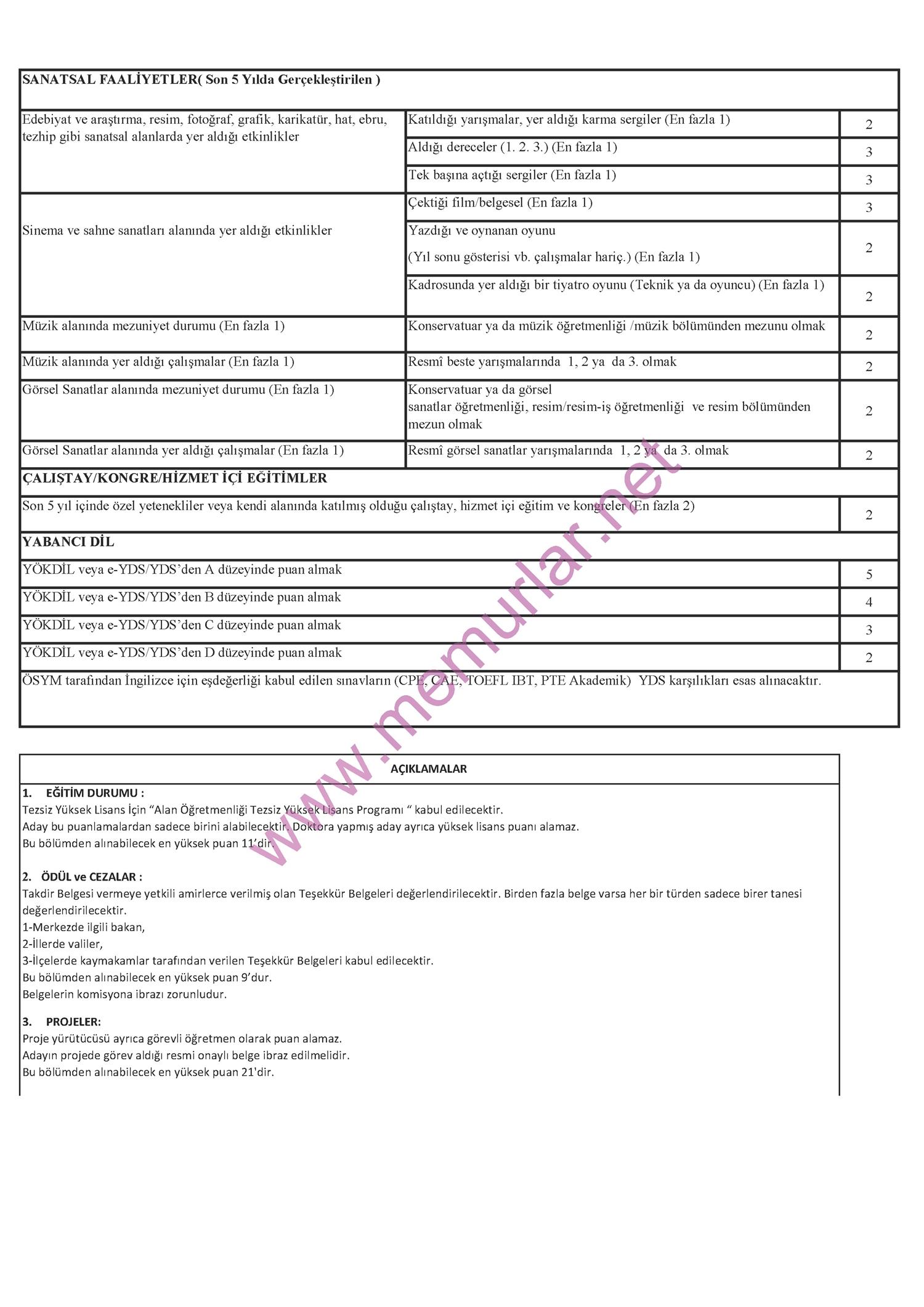 | SANATSAL FAALİYETLER( Son 5 Yılda Gerçekleştirilen ) | | |
|---|---|---|
| Edebiyat ve araştırma, resim, fotoğraf, grafik, karikatür, hat, ebru, tezhip gibi sanatsal alanlarda yer aldığı etkinlikler | Katıldığı yarışmalar, yer aldığı karma sergiler (En fazla 1) | 2 |
| | Aldığı dereceler (1. 2. 3.) (En fazla 1) | 3 |
| | Tek başına açtığı sergiler (En fazla 1) | 3 |
| Sinema ve sahne sanatları alanında yer aldığı etkinlikler | Çektiği film/belgesel (En fazla 1) | 3 |
| | Yazdığı ve oynanan oyunu (Yıl sonu gösterisi vb. çalışmalar hariç.) (En fazla 1) | 2 |
| | Kadrosunda yer aldığı bir tiyatro oyunu (Teknik ya da oyuncu) (En fazla 1) | 2 |
| Müzik alanında mezuniyet durumu (En fazla 1) | Konservatuar ya da müzik öğretmenliği /müzik bölümünden mezunu olmak | 2 |
| Müzik alanında yer aldığı çalışmalar (En fazla 1) | Resmî beste yarışmalarında 1, 2 ya da 3. olmak | 2 |
| Görsel Sanatlar alanında mezuniyet durumu (En fazla 1) | Konservatuar ya da görsel sanatlar öğretmenliği, resim/resim-iş öğretmenliği ve resim bölümünden mezun olmak | 2 |
| Görsel Sanatlar alanında yer aldığı çalışmalar (En fazla 1) | Resmî görsel sanatlar yarışmalarında 1, 2 ya da 3. olmak | 2 |
| ÇALIŞTAY/KONGRE/HİZMET İÇİ EĞİTİMLER | | |
| Son 5 yıl içinde özel yetenekliler veya kendi alanında katılmış olduğu çalıştay, hizmet içi eğitim ve kongreler (En fazla 2) | | 2 |
| YABANCI DİL | | |
| YÖKDİL veya e-YDS/YDS'den A düzeyinde puan almak | | 5 |
| YÖKDİL veya e-YDS/YDS'den B düzeyinde puan almak | | 4 |
| YÖKDİL veya e-YDS/YDS'den C düzeyinde puan almak | | 3 |
| YÖKDİL veya e-YDS/YDS'den D düzeyinde puan almak | | 2 |
| ÖSYM tarafından İngilizce için eşdeğerliği kabul edilen sınavların (CPE, CAE, TOEFL IBT, PTE Akademik) YDS karşılıkları esas alınacaktır. | | |

www.memurlar.net

AÇIKLAMALAR

1. EĞİTİM DURUMU :
Tezsiz Yüksek Lisans İçin "Alan Öğretmenliği Tezsiz Yüksek Lisans Programı " kabul edilecektir.
Aday bu puanlamalardan sadece birini alabilecektir. Doktora yapmış aday ayrıca yüksek lisans puanı alamaz.
Bu bölümden alınabilecek en yüksek puan 11'dir.

2. ÖDÜL ve CEZALAR :
Takdir Belgesi vermeye yetkili amirlerce verilmiş olan Teşekkür Belgeleri değerlendirilecektir. Birden fazla belge varsa her bir türden sadece birer tanesi değerlendirilecektir.
1-Merkezde ilgili bakan,
2-İllerde valiler,
3-İlçelerde kaymakamlar tarafından verilen Teşekkür Belgeleri kabul edilecektir.
Bu bölümden alınabilecek en yüksek puan 9'dur.
Belgelerin komisyona ibrazı zorunludur.

3. PROJELER:
Proje yürütücüsü ayrıca görevli öğretmen olarak puan alamaz.
Adayın projede görev aldığı resmi onaylı belge ibraz edilmelidir.
Bu bölümden alınabilecek en yüksek puan 21'dir.